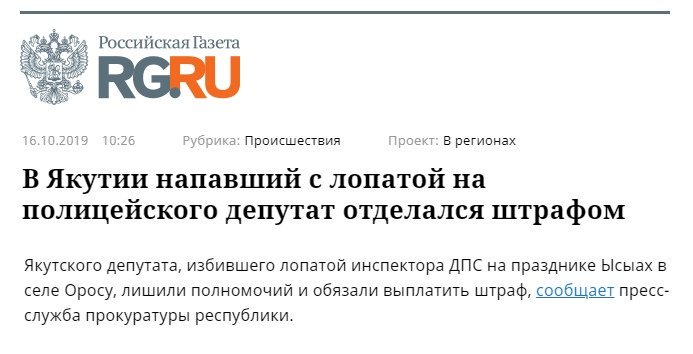 Российская Газета
RG.RU

16.10.2019 10:26 Рубрика: Происшествия Проект: В регионах

В Якутии напавший с лопатой на полицейского депутат отделался штрафом

Якутского депутата, избившего лопатой инспектора ДПС на празднике Ысыах в селе Оросу, лишили полномочий и обязали выплатить штраф, сообщает пресс-служба прокуратуры республики.